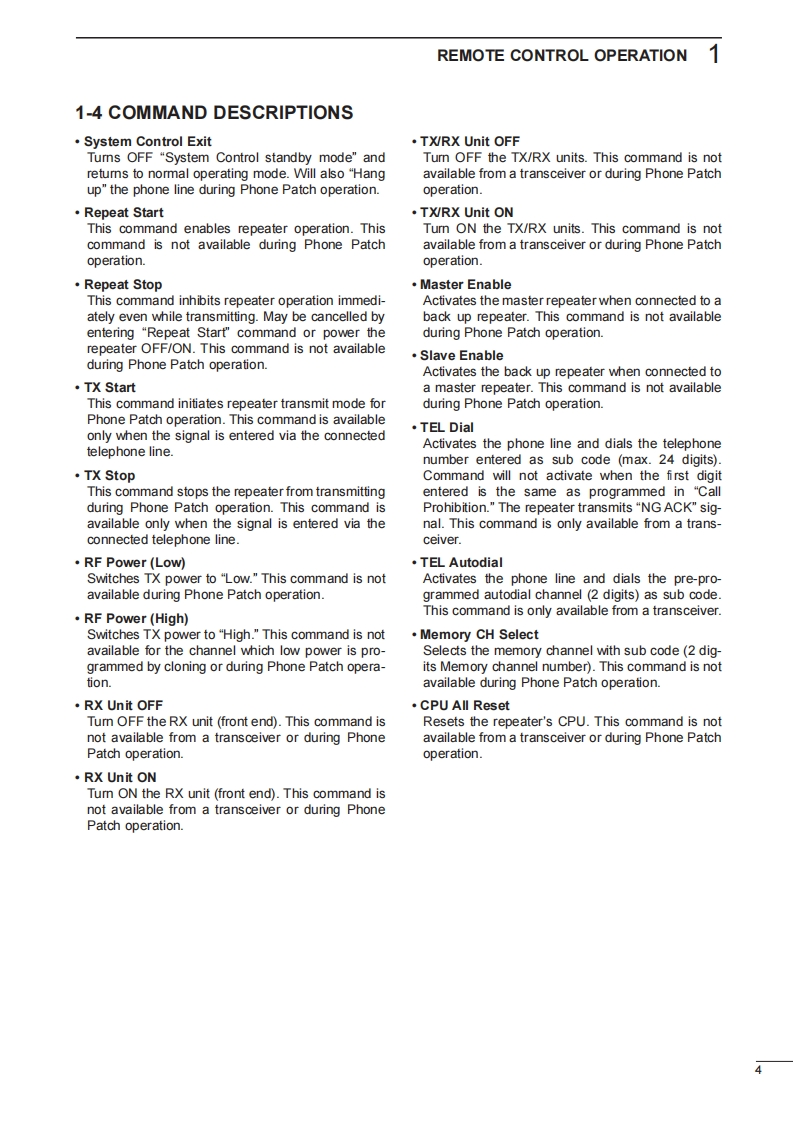 REMOTE CONTROL OPERATION 1

1-4 COMMAND DESCRIPTIONS

• System Control Exit
Turns OFF "System Control standby mode" and returns to normal operating mode. Will also "Hang up" the phone line during Phone Patch operation.

• Repeat Start
This command enables repeater operation. This command is not available during Phone Patch operation.

• Repeat Stop
This command inhibits repeater operation immediately even while transmitting. May be cancelled by entering "Repeat Start" command or power the repeater OFF/ON. This command is not available during Phone Patch operation.

• TX Start
This command initiates repeater transmit mode for Phone Patch operation. This command is available only when the signal is entered via the connected telephone line.

• TX Stop
This command stops the repeater from transmitting during Phone Patch operation. This command is available only when the signal is entered via the connected telephone line.

• RF Power (Low)
Switches TX power to "Low." This command is not available during Phone Patch operation.

• RF Power (High)
Switches TX power to "High." This command is not available for the channel which low power is programmed by cloning or during Phone Patch operation.

• RX Unit OFF
Turn OFF the RX unit (front end). This command is not available from a transceiver or during Phone Patch operation.

• RX Unit ON
Turn ON the RX unit (front end). This command is not available from a transceiver or during Phone Patch operation.

• TX/RX Unit OFF
Turn OFF the TX/RX units. This command is not available from a transceiver or during Phone Patch operation.

• TX/RX Unit ON
Turn ON the TX/RX units. This command is not available from a transceiver or during Phone Patch operation.

• Master Enable
Activates the master repeater when connected to a back up repeater. This command is not available during Phone Patch operation.

• Slave Enable
Activates the back up repeater when connected to a master repeater. This command is not available during Phone Patch operation.

• TEL Dial
Activates the phone line and dials the telephone number entered as sub code (max. 24 digits). Command will not activate when the first digit entered is the same as programmed in "Call Prohibition." The repeater transmits "NG ACK" signal. This command is only available from a transceiver.

• TEL Autodial
Activates the phone line and dials the pre-programmed autodial channel (2 digits) as sub code. This command is only available from a transceiver.

• Memory CH Select
Selects the memory channel with sub code (2 digits Memory channel number). This command is not available during Phone Patch operation.

• CPU All Reset
Resets the repeater's CPU. This command is not available from a transceiver or during Phone Patch operation.

4